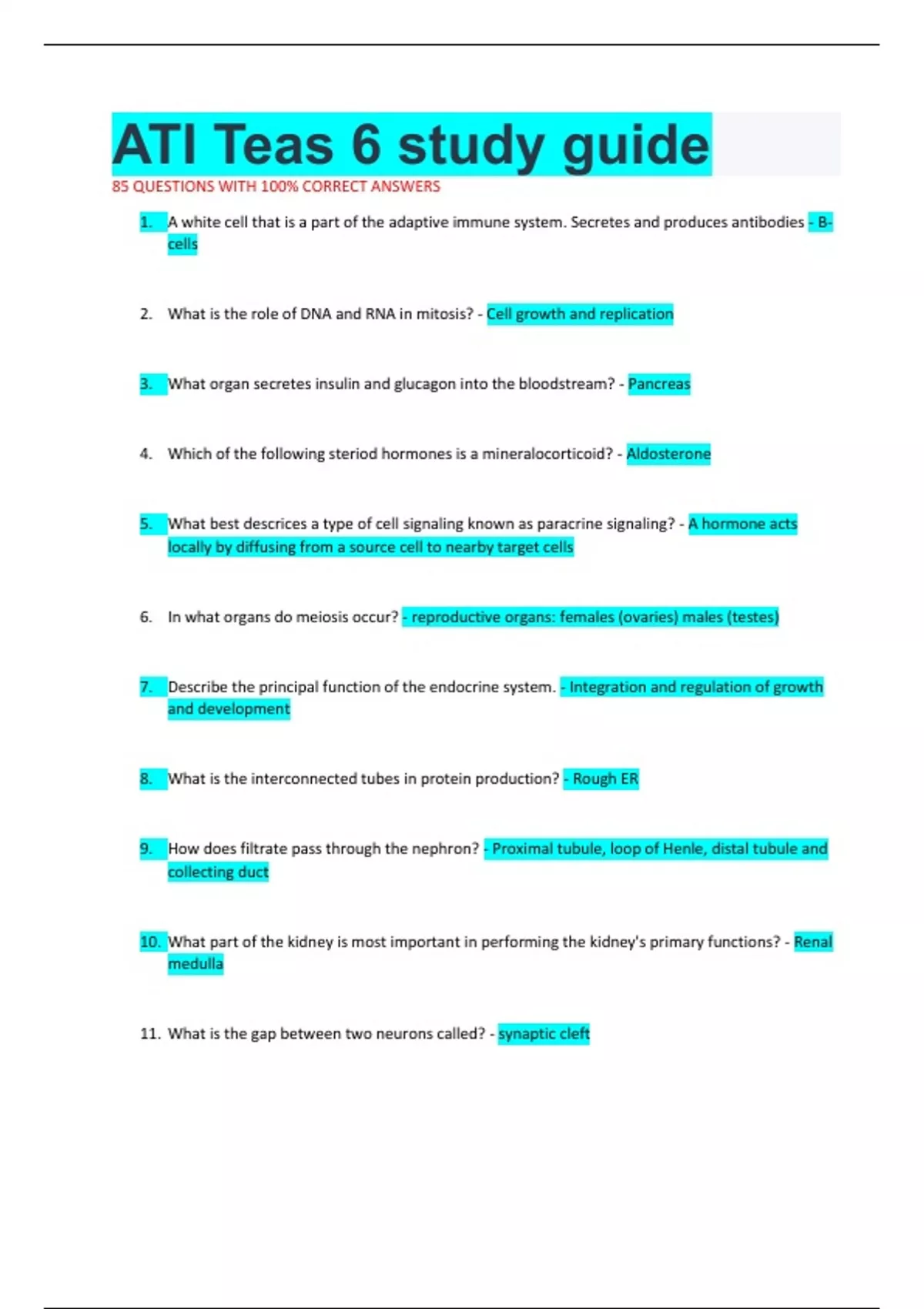 ATI Teas 6 study guide

85 QUESTIONS WITH 100% CORRECT ANSWERS

1. A white cell that is a part of the adaptive immune system. Secretes and produces antibodies - B-cells

2. What is the role of DNA and RNA in mitosis? - Cell growth and replication

3. What organ secretes insulin and glucagon into the bloodstream? - Pancreas

4. Which of the following steriod hormones is a mineralocorticoid? - Aldosterone

5. What best descrices a type of cell signaling known as paracrine signaling? - A hormone acts locally by diffusing from a source cell to nearby target cells

6. In what organs do meiosis occur? - reproductive organs: females (ovaries) males (testes)

7. Describe the principal function of the endocrine system. - Integration and regulation of growth and development

8. What is the interconnected tubes in protein production? - Rough ER

9. How does filtrate pass through the nephron? - Proximal tubule, loop of Henle, distal tubule and collecting duct

10. What part of the kidney is most important in performing the kidney's primary functions? - Renal medulla

11. What is the gap between two neurons called? - synaptic cleft